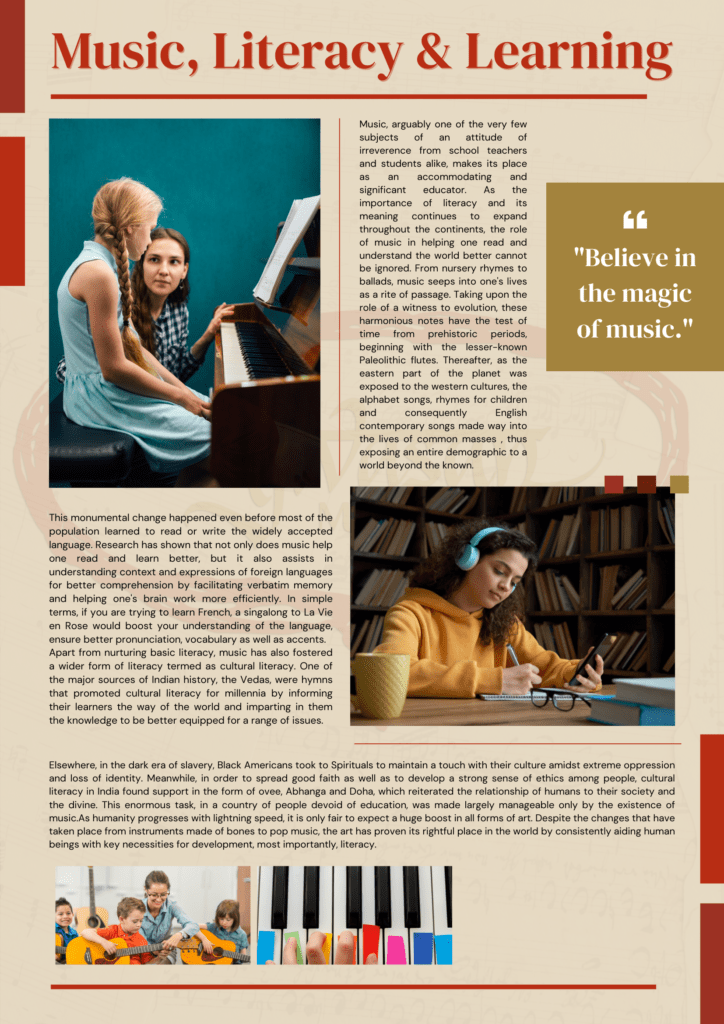 Music, Literacy & Learning

Music, arguably one of the very few subjects of an attitude of irreverence from school teachers and students alike, makes its place as an accommodating and significant educator. As the importance of literacy and its meaning continues to expand throughout the continents, the role of music in helping one read and understand the world better cannot be ignored. From nursery rhymes to ballads, music seeps into one's lives as a rite of passage. Taking upon the role of a witness to evolution, these harmonious notes have the test of time from prehistoric periods, beginning with the lesser-known Paleolithic flutes. Thereafter, as the eastern part of the planet was exposed to the western cultures, the alphabet songs, rhymes for children and consequently English contemporary songs made way into the lives of common masses , thus exposing an entire demographic to a world beyond the known.

"Believe in the magic of music."

This monumental change happened even before most of the population learned to read or write the widely accepted language. Research has shown that not only does music help one read and learn better, but it also assists in understanding context and expressions of foreign languages for better comprehension by facilitating verbatim memory and helping one's brain work more efficiently. In simple terms, if you are trying to learn French, a singalong to La Vie en Rose would boost your understanding of the language, ensure better pronunciation, vocabulary as well as accents. Apart from nurturing basic literacy, music has also fostered a wider form of literacy termed as cultural literacy. One of the major sources of Indian history, the Vedas, were hymns that promoted cultural literacy for millennia by informing their learners the way of the world and imparting in them the knowledge to be better equipped for a range of issues.

Elsewhere, in the dark era of slavery, Black Americans took to Spirituals to maintain a touch with their culture amidst extreme oppression and loss of identity. Meanwhile, in order to spread good faith as well as to develop a strong sense of ethics among people, cultural literacy in India found support in the form of ovee, Abhanga and Doha, which reiterated the relationship of humans to their society and the divine. This enormous task, in a country of people devoid of education, was made largely manageable only by the existence of music.As humanity progresses with lightning speed, it is only fair to expect a huge boost in all forms of art. Despite the changes that have taken place from instruments made of bones to pop music, the art has proven its rightful place in the world by consistently aiding human beings with key necessities for development, most importantly, literacy.